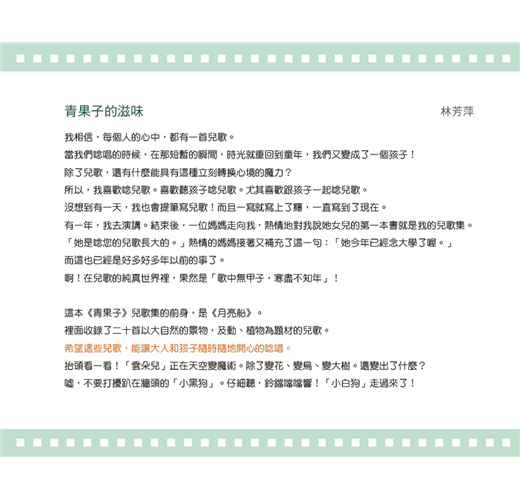 青果子的滋味

林芳萍

我相信，每個人的心中，都有一首兒歌。

當我們唸唱的時候，在那短暫的瞬間，時光就重回到童年，我們又變成了一個孩子！

除了兒歌，還有什麼能具有這種立刻轉換心境的魔力？

所以，我喜歡唸兒歌。喜歡聽孩子唸兒歌。尤其喜歡跟孩子一起唸兒歌。

沒想到有一天，我也會提筆寫兒歌！而且一寫就寫上了癮，一直寫到了現在。

有一年，我去演講。結束後，一位媽媽走向我，熱情地對我說她女兒的第一本書就是我的兒歌集。

「她是唸您的兒歌長大的。」熱情的媽媽接著又補充了這一句：「她今年已經念大學了喔。」

而這也已經是好多好多年以前的事了。

啊！在兒歌的純真世界裡，果然是「歌中無甲子，寒盡不知年」！

這本《青果子》兒歌集的前身，是《月亮船》。

裡面收錄了二十首以大自然的景物，及動、植物為題材的兒歌。

希望這些兒歌，能讓大人和孩子隨時隨地開心的唸唱。

抬頭看一看！「雲朵兒」正在天空變魔術。除了變花、變鳥、變大樹。還變出了什麼？

噓，不要打擾趴在牆頭的「小黑狗」。仔細聽，鈴鐺噹噹響！「小白狗」走過來了！